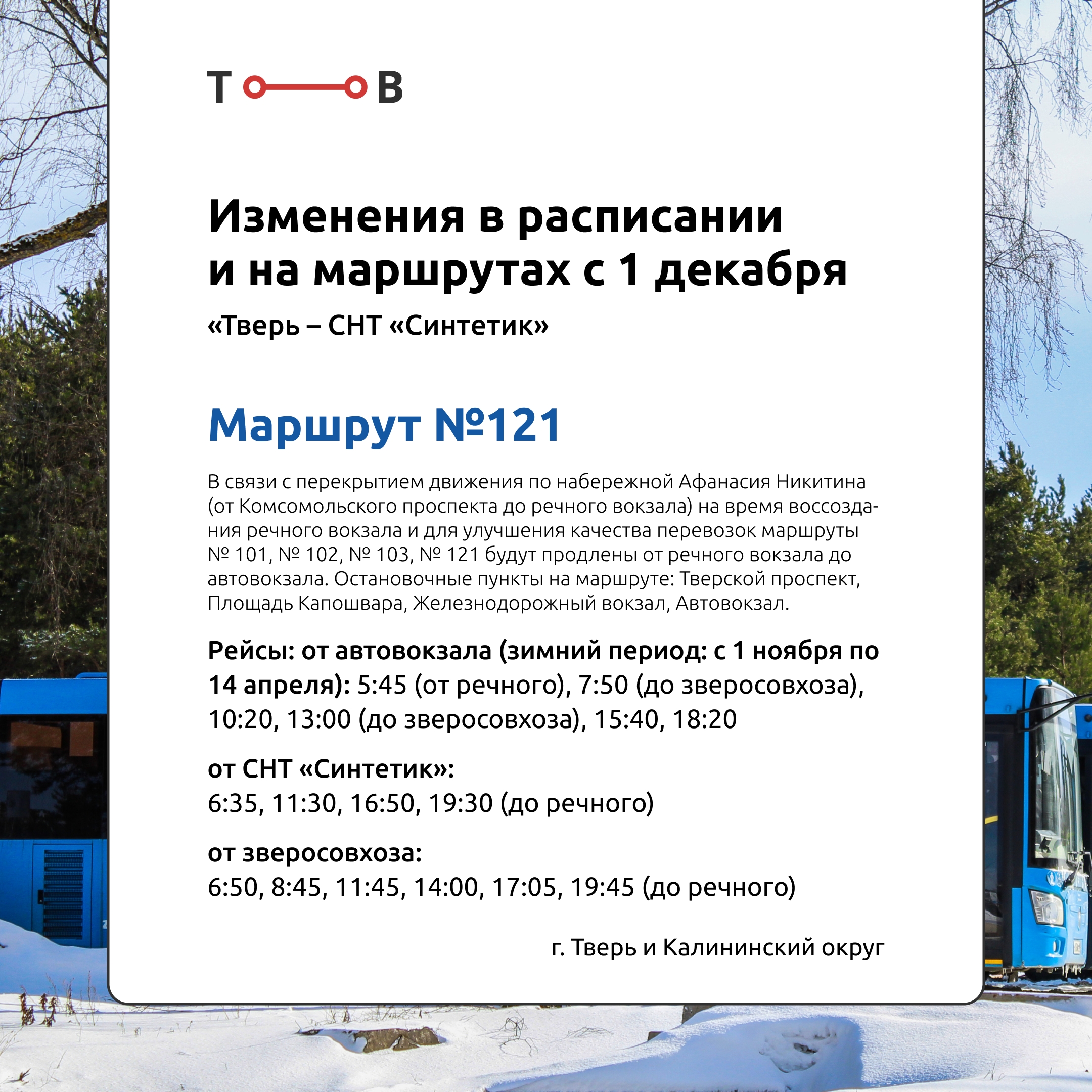 Т В

Изменения в расписании и на маршрутах с 1 декабря

«Тверь – СНТ «Синтетик»

Маршрут №121

В связи с перекрытием движения по набережной Афанасия Никитина (от Комсомольского проспекта до речного вокзала) на время воссоздания речного вокзала и для улучшения качества перевозок маршруты № 101, № 102, № 103, № 121 будут продлены от речного вокзала до автовокзала. Остановочные пункты на маршруте: Тверской проспект, Площадь Капошвара, Железнодорожный вокзал, Автовокзал.

Рейсы: от автовокзала (зимний период: с 1 ноября по 14 апреля): 5:45 (от речного), 7:50 (до зверосовхоза), 10:20, 13:00 (до зверосовхоза), 15:40, 18:20

от СНТ «Синтетик»:
6:35, 11:30, 16:50, 19:30 (до речного)

от зверосовхоза:
6:50, 8:45, 11:45, 14:00, 17:05, 19:45 (до речного)

г. Тверь и Калининский округ